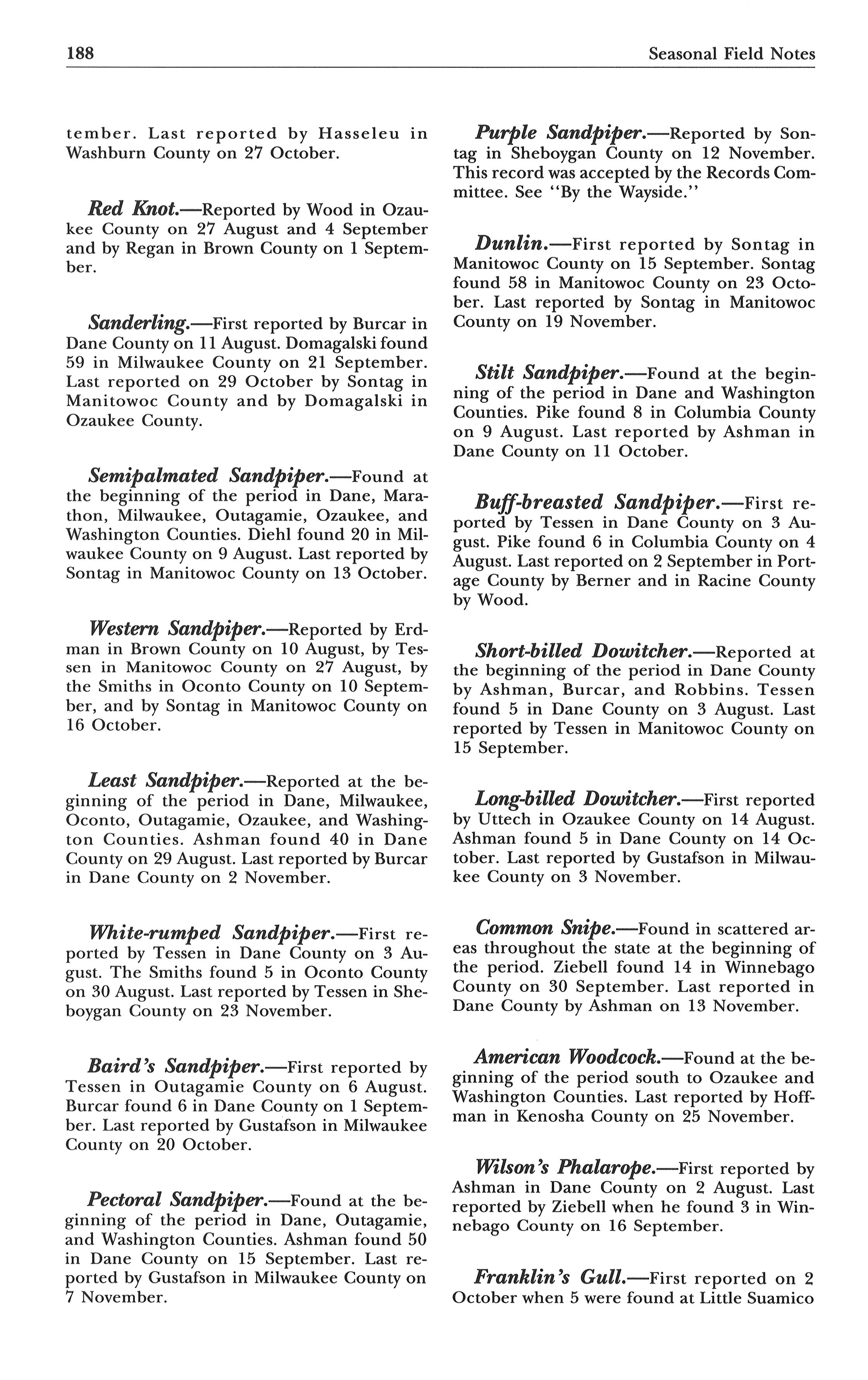 188 Seasonal Field Notes

tember. Last reported by Hasseleu in Washburn County on 27 October.

Red Knot.—Reported by Wood in Ozaukee County on 27 August and 4 September and by Regan in Brown County on 1 September.

Sanderling.—First reported by Burcar in Dane County on 11 August. Domagalski found 59 in Milwaukee County on 21 September. Last reported on 29 October by Sontag in Manitowoc County and by Domagalski in Ozaukee County.

Semipalmated Sandpiper.—Found at the beginning of the period in Dane, Marathon, Milwaukee, Outagamie, Ozaukee, and Washington Counties. Diehl found 20 in Milwaukee County on 9 August. Last reported by Sontag in Manitowoc County on 13 October.

Western Sandpiper.—Reported by Erdman in Brown County on 10 August, by Tessen in Manitowoc County on 27 August, by the Smiths in Oconto County on 10 September, and by Sontag in Manitowoc County on 16 October.

Least Sandpiper.—Reported at the beginning of the period in Dane, Milwaukee, Oconto, Outagamie, Ozaukee, and Washington Counties. Ashman found 40 in Dane County on 29 August. Last reported by Burcar in Dane County on 2 November.

White-rumped Sandpiper.—First reported by Tessen in Dane County on 3 August. The Smiths found 5 in Oconto County on 30 August. Last reported by Tessen in Sheboygan County on 23 November.

Baird's Sandpiper.—First reported by Tessen in Outagamie County on 6 August. Burcar found 6 in Dane County on 1 September. Last reported by Gustafson in Milwaukee County on 20 October.

Pectoral Sandpiper.—Found at the beginning of the period in Dane, Outagamie, and Washington Counties. Ashman found 50 in Dane County on 15 September. Last reported by Gustafson in Milwaukee County on 7 November.

Purple Sandpiper.—Reported by Sontag in Sheboygan County on 12 November. This record was accepted by the Records Committee. See "By the Wayside."

Dunlin.—First reported by Sontag in Manitowoc County on 15 September. Sontag found 58 in Manitowoc County on 23 October. Last reported by Sontag in Manitowoc County on 19 November.

Stilt Sandpiper.—Found at the beginning of the period in Dane and Washington Counties. Pike found 8 in Columbia County on 9 August. Last reported by Ashman in Dane County on 11 October.

Buff-breasted Sandpiper.—First reported by Tessen in Dane County on 3 August. Pike found 6 in Columbia County on 4 August. Last reported on 2 September in Portage County by Berner and in Racine County by Wood.

Short-billed Dowitcher.—Reported at the beginning of the period in Dane County by Ashman, Burcar, and Robbins. Tessen found 5 in Dane County on 3 August. Last reported by Tessen in Manitowoc County on 15 September.

Long-billed Dowitcher.—First reported by Uttech in Ozaukee County on 14 August. Ashman found 5 in Dane County on 14 October. Last reported by Gustafson in Milwaukee County on 3 November.

Common Snipe.—Found in scattered areas throughout the state at the beginning of the period. Ziebell found 14 in Winnebago County on 30 September. Last reported in Dane County by Ashman on 13 November.

American Woodcock.—Found at the beginning of the period south to Ozaukee and Washington Counties. Last reported by Hoffman in Kenosha County on 25 November.

Wilson's Phalarope.—First reported by Ashman in Dane County on 2 August. Last reported by Ziebell when he found 3 in Winnebago County on 16 September.

Franklin's Gull.—First reported on 2 October when 5 were found at Little Suamico